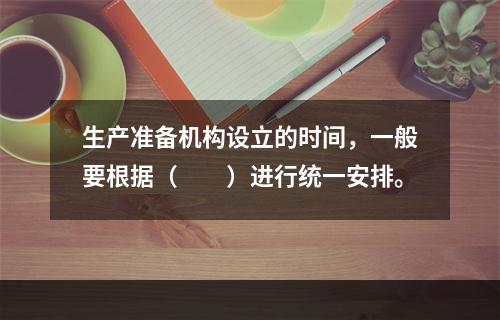 生产准备机构设立的时间，一般要根据（　　）进行统一安排。